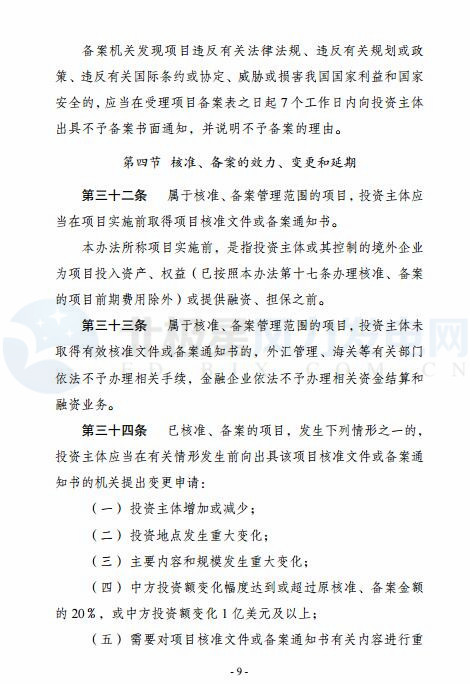 备案机关发现项目违反有关法律法规、违反有关规划或政策、违反有关国际条约或协定、威胁或损害我国国家利益和国家安全的，应当在受理项目备案表之日起7个工作日内向投资主体出具不予备案书面通知，并说明不予备案的理由。

第四节 核准、备案的效力、变更和延期

第三十二条 属于核准、备案管理范围的项目，投资主体应当在项目实施前取得项目核准文件或备案通知书。

本办法所称项目实施前，是指投资主体或其控制的境外企业为项目投入资产、权益（已按照本办法第十七条办理核准、备案的项目前期费用除外）或提供融资、担保之前。

第三十三条 属于核准、备案管理范围的项目，投资主体未取得有效核准文件或备案通知书的，外汇管理、海关等有关部门依法不予办理相关手续，金融企业依法不予办理相关资金结算和融资业务。

第三十四条 已核准、备案的项目，发生下列情形之一的，投资主体应当在有关情形发生前向出具该项目核准文件或备案通知书的机关提出变更申请：

（一）投资主体增加或减少；

（二）投资地点发生重大变化；

（三）主要内容和规模发生重大变化；

（四）中方投资额变化幅度达到或超过原核准、备案金额的20%，或中方投资额变化1亿美元及以上；

（五）需要对项目核准文件或备案通知书有关内容进行重

- 9 -